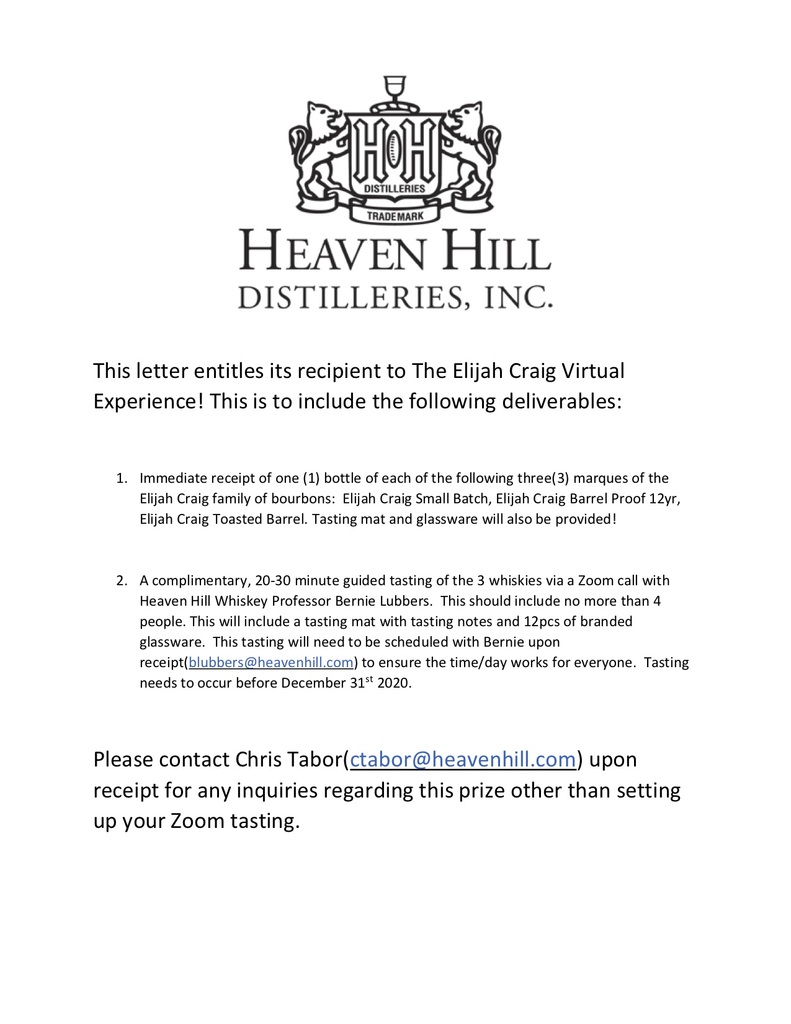 HH
DISTILLERIES
TRADEMARK
HEAVEN HILL
DISTILLERIES, INC.

This letter entitles its recipient to The Elijah Craig Virtual Experience! This is to include the following deliverables:

1. Immediate receipt of one (1) bottle of each of the following three(3) marques of the Elijah Craig family of bourbons: Elijah Craig Small Batch, Elijah Craig Barrel Proof 12yr, Elijah Craig Toasted Barrel. Tasting mat and glassware will also be provided!

2. A complimentary, 20-30 minute guided tasting of the 3 whiskies via a Zoom call with Heaven Hill Whiskey Professor Bernie Lubbers. This should include no more than 4 people. This will include a tasting mat with tasting notes and 12pcs of branded glassware. This tasting will need to be scheduled with Bernie upon receipt(blubbers@heavenhill.com) to ensure the time/day works for everyone. Tasting needs to occur before December 31$^{st}$ 2020.

Please contact Chris Tabor(ctabor@heavenhill.com) upon receipt for any inquiries regarding this prize other than setting up your Zoom tasting.